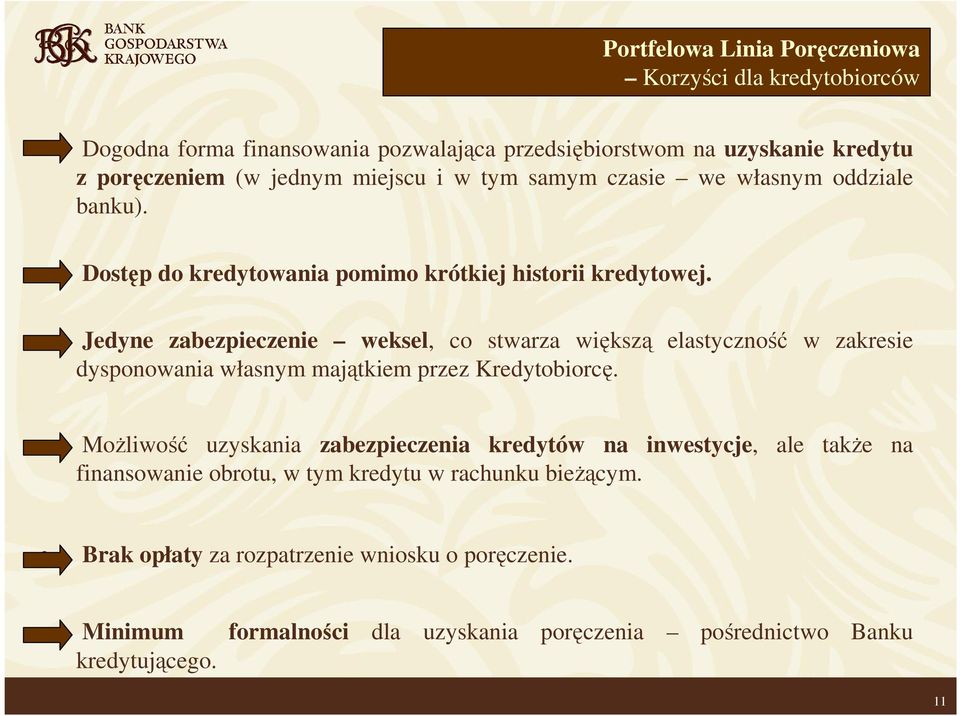 BGK BANK GOSPODARSTWA KRAJOWEGO

Portfelowa Linia Poręczeniowa
– Korzyści dla kredytobiorców

Dogodna forma finansowania pozwalająca przedsiębiorstwom na uzyskanie kredytu z poręczeniem (w jednym miejscu i w tym samym czasie – we własnym oddziale banku).

Dostęp do kredytowania pomimo krótkiej historii kredytowej.

Jedyne zabezpieczenie – weksel, co stwarza większą elastyczność w zakresie dysponowania własnym majątkiem przez Kredytobiorcę.

Możliwość uzyskania zabezpieczenia kredytów na inwestycje, ale także na finansowanie obrotu, w tym kredytu w rachunku bieżącym.

Brak opłaty za rozpatrzenie wniosku o poręczenie.

Minimum formalności dla uzyskania poręczenia – pośrednictwo Banku kredytującego.

11